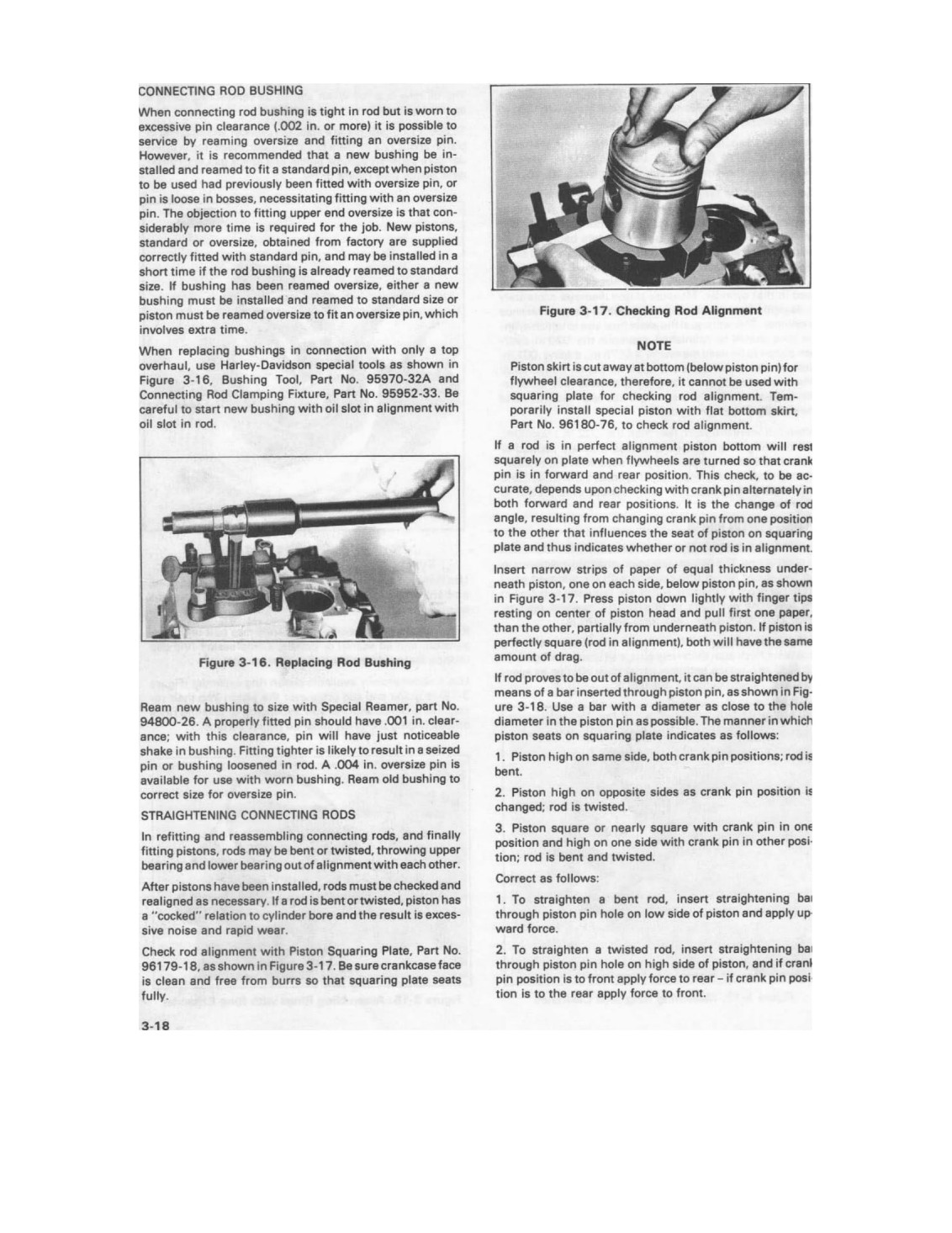 CONNECTING ROD BUSHING

When connecting rod bushing is tight in rod but is worn to excessive pin clearance (.002 in. or more) it is possible to service by reaming oversize and fitting an oversize pin. However, it is recommended that a new bushing be installed and reamed to fit a standard pin, except when piston to be used had previously been fitted with oversize pin, or pin is loose in bosses, necessitating fitting with an oversize pin. The objection to fitting upper end oversize is that considerably more time is required for the job. New pistons, standard or oversize, obtained from factory are supplied correctly fitted with standard pin, and may be installed in a short time if the rod bushing is already reamed to standard size. If bushing has been reamed oversize, either a new bushing must be installed and reamed to standard size or piston must be reamed oversize to fit an oversize pin, which involves extra time.

When replacing bushings in connection with only a top overhaul, use Harley-Davidson special tools as shown in Figure 3-16, Bushing Tool, Part No. 95970-32A and Connecting Rod Clamping Fixture, Part No. 95952-33. Be careful to start new bushing with oil slot in alignment with oil slot in rod.

Figure 3-16. Replacing Rod Bushing

Ream new bushing to size with Special Reamer, part No. 94800-26. A properly fitted pin should have .001 in. clearance; with this clearance, pin will have just noticeable shake in bushing. Fitting tighter is likely to result in a seized pin or bushing loosened in rod. A .004 in. oversize pin is available for use with worn bushing. Ream old bushing to correct size for oversize pin.

STRAIGHTENING CONNECTING RODS

In refitting and reassembling connecting rods, and finally fitting pistons, rods may be bent or twisted, throwing upper bearing and lower bearing out of alignment with each other.

After pistons have been installed, rods must be checked and realigned as necessary. If a rod is bent or twisted, piston has a "cocked" relation to cylinder bore and the result is excessive noise and rapid wear.

Check rod alignment with Piston Squaring Plate, Part No. 96179-18, as shown in Figure 3-17. Be sure crankcase face is clean and free from burrs so that squaring plate seats fully.

3-18

Figure 3-17. Checking Rod Alignment

NOTE

Piston skirt is cut away at bottom (below piston pin) for flywheel clearance, therefore, it cannot be used with squaring plate for checking rod alignment. Temporarily install special piston with flat bottom skirt, Part No. 96180-76, to check rod alignment.

If a rod is in perfect alignment piston bottom will rest squarely on plate when flywheels are turned so that crank pin is in forward and rear position. This check, to be accurate, depends upon checking with crank pin alternately in both forward and rear positions. It is the change of rod angle, resulting from changing crank pin from one position to the other that influences the seat of piston on squaring plate and thus indicates whether or not rod is in alignment.

Insert narrow strips of paper of equal thickness underneath piston, one on each side, below piston pin, as shown in Figure 3-17. Press piston down lightly with finger tips resting on center of piston head and pull first one paper, than the other, partially from underneath piston. If piston is perfectly square (rod in alignment), both will have the same amount of drag.

If rod proves to be out of alignment, it can be straightened by means of a bar inserted through piston pin, as shown in Figure 3-18. Use a bar with a diameter as close to the hole diameter in the piston pin as possible. The manner in which piston seats on squaring plate indicates as follows:

1. Piston high on same side, both crank pin positions; rod is bent.

2. Piston high on opposite sides as crank pin position is changed; rod is twisted.

3. Piston square or nearly square with crank pin in one position and high on one side with crank pin in other position; rod is bent and twisted.

Correct as follows:

1. To straighten a bent rod, insert straightening bar through piston pin hole on low side of piston and apply upward force.

2. To straighten a twisted rod, insert straightening bar through piston pin hole on high side of piston, and if crank pin position is to front apply force to rear – if crank pin position is to the rear apply force to front.